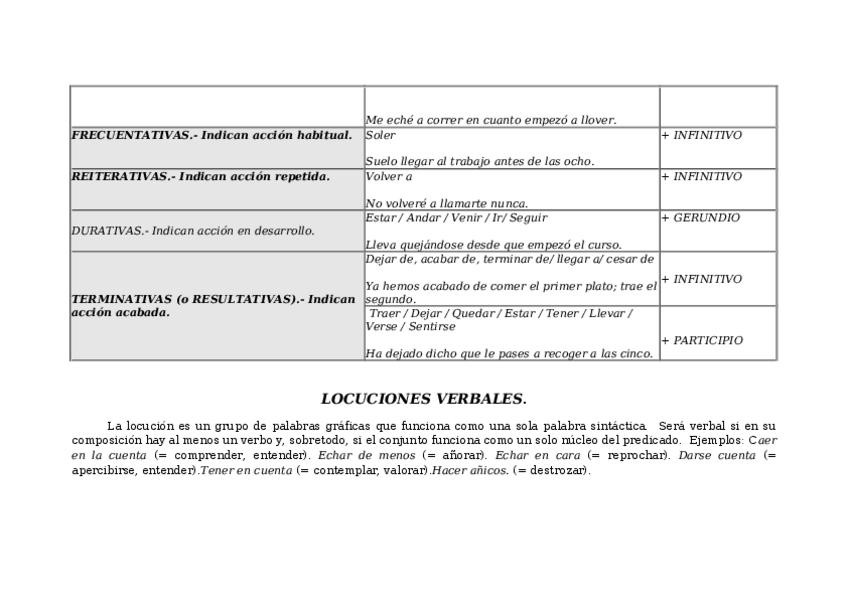 | | | |
|---|---|---|
| | Me eché a correr en cuanto empezó a llover. | |
| FRECUENTATIVAS.- Indican acción habitual. | Soler<br><br>Suelo llegar al trabajo antes de las ocho. | + INFINITIVO |
| REITERATIVAS.- Indican acción repetida. | Volver a<br><br>No volveré a llamarte nunca. | + INFINITIVO |
| DURATIVAS.- Indican acción en desarrollo. | Estar / Andar / Venir / Ir/ Seguir<br><br>Lleva quejándose desde que empezó el curso. | + GERUNDIO |
| TERMINATIVAS (o RESULTATIVAS).- Indican acción acabada. | Dejar de, acabar de, terminar de/ llegar a/ cesar de<br><br>Ya hemos acabado de comer el primer plato; trae el segundo. | + INFINITIVO |
| | Traer / Dejar / Quedar / Estar / Tener / Llevar / Verse / Sentirse<br><br>Ha dejado dicho que le pases a recoger a las cinco. | + PARTICIPIO |

LOCUCIONES VERBALES.

La locución es un grupo de palabras gráficas que funciona como una sola palabra sintáctica. Será verbal si en su composición hay al menos un verbo y, sobretodo, si el conjunto funciona como un solo núcleo del predicado. Ejemplos: Caer en la cuenta (= comprender, entender). Echar de menos (= añorar). Echar en cara (= reprochar). Darse cuenta (= apercibirse, entender).Tener en cuenta (= contemplar, valorar).Hacer añicos. (= destrozar).